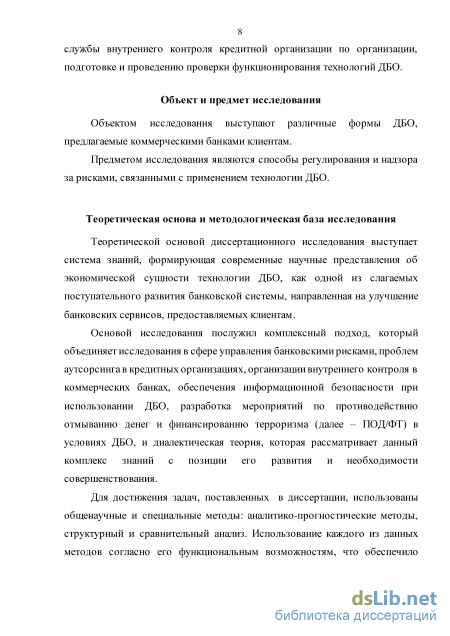 8

службы внутреннего контроля кредитной организации по организации, подготовке и проведению проверки функционирования технологий ДБО.

Объект и предмет исследования

Объектом исследования выступают различные формы ДБО, предлагаемые коммерческими банками клиентам.

Предметом исследования являются способы регулирования и надзора за рисками, связанными с применением технологии ДБО.

Теоретическая основа и методологическая база исследования

Теоретической основой диссертационного исследования выступает система знаний, формирующая современные научные представления об экономической сущности технологии ДБО, как одной из слагаемых поступательного развития банковской системы, направленная на улучшение банковских сервисов, предоставляемых клиентам.

Основой исследования послужил комплексный подход, который объединяет исследования в сфере управления банковскими рисками, проблем аутсорсинга в кредитных организациях, организации внутреннего контроля в коммерческих банках, обеспечения информационной безопасности при использовании ДБО, разработка мероприятий по противодействию отмыванию денег и финансированию терроризма (далее – ПОД/ФТ) в условиях ДБО, и диалектическая теория, которая рассматривает данный комплекс знаний с позиции его развития и необходимости совершенствования.

Для достижения задач, поставленных в диссертации, использованы общенаучные и специальные методы: аналитико-прогностические методы, структурный и сравнительный анализ. Использование каждого из данных методов согласно его функциональным возможностям, что обеспечило

dsLib.net
библиотека диссертаций